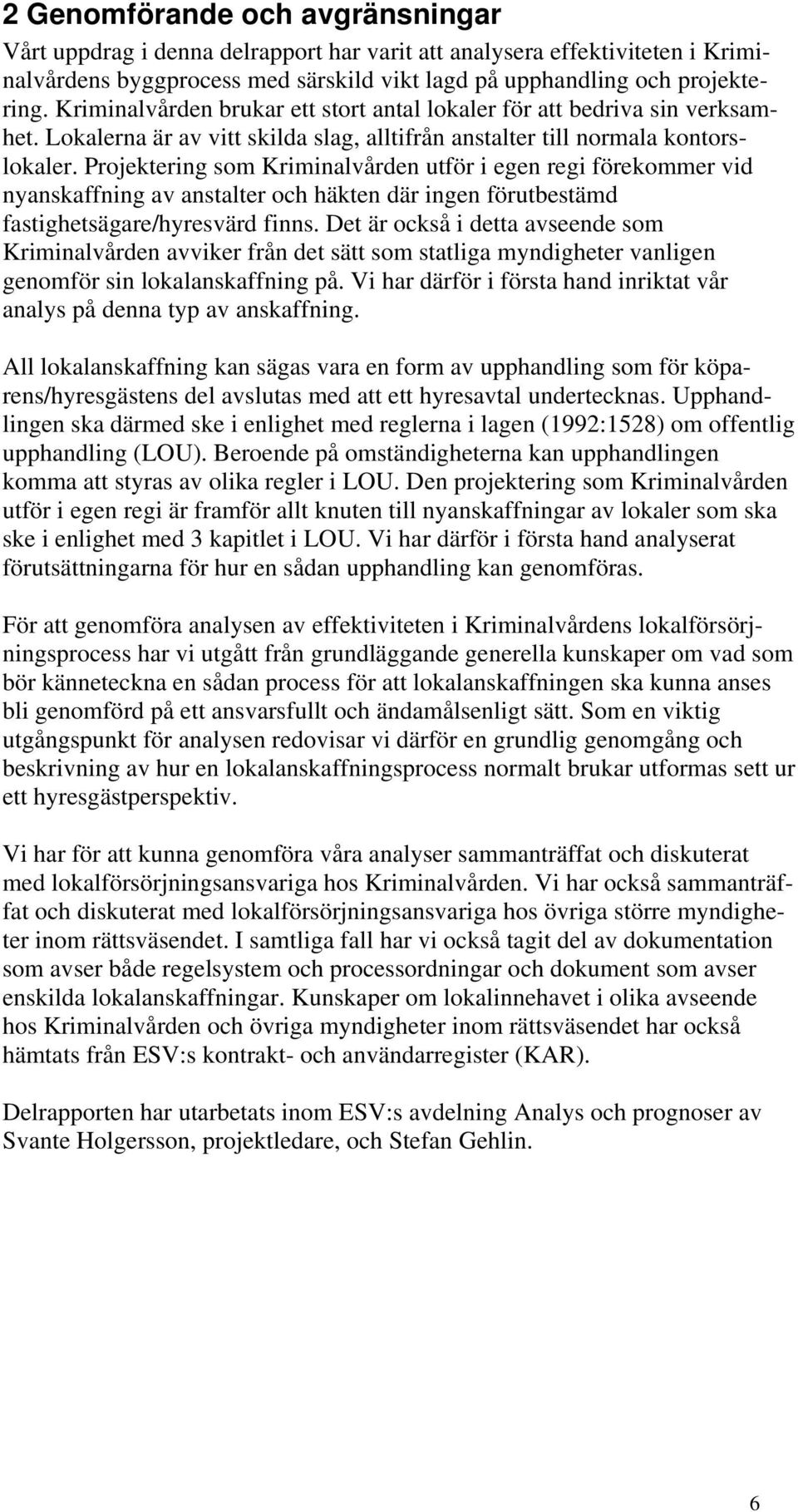 2 Genomförande och avgränsningar

Vårt uppdrag i denna delrapport har varit att analysera effektiviteten i Kriminalvårdens byggprocess med särskild vikt lagd på upphandling och projektering. Kriminalvården brukar ett stort antal lokaler för att bedriva sin verksamhet. Lokalerna är av vitt skilda slag, alltifrån anstalter till normala kontorslokaler. Projektering som Kriminalvården utför i egen regi förekommer vid nyanskaffning av anstalter och häkten där ingen förutbestämd fastighetsägare/hyresvärd finns. Det är också i detta avseende som Kriminalvården avviker från det sätt som statliga myndigheter vanligen genomför sin lokalanskaffning på. Vi har därför i första hand inriktat vår analys på denna typ av anskaffning.

All lokalanskaffning kan sägas vara en form av upphandling som för köparens/hyresgästens del avslutas med att ett hyresavtal undertecknas. Upphandlingen ska därmed ske i enlighet med reglerna i lagen (1992:1528) om offentlig upphandling (LOU). Beroende på omständigheterna kan upphandlingen komma att styras av olika regler i LOU. Den projektering som Kriminalvården utför i egen regi är framför allt knuten till nyanskaffningar av lokaler som ska ske i enlighet med 3 kapitlet i LOU. Vi har därför i första hand analyserat förutsättningarna för hur en sådan upphandling kan genomföras.

För att genomföra analysen av effektiviteten i Kriminalvårdens lokalförsörjningsprocess har vi utgått från grundläggande generella kunskaper om vad som bör känneteckna en sådan process för att lokalanskaffningen ska kunna anses bli genomförd på ett ansvarsfullt och ändamålsenligt sätt. Som en viktig utgångspunkt för analysen redovisar vi därför en grundlig genomgång och beskrivning av hur en lokalanskaffningsprocess normalt brukar utformas sett ur ett hyresgästperspektiv.

Vi har för att kunna genomföra våra analyser sammanträffat och diskuterat med lokalförsörjningsansvariga hos Kriminalvården. Vi har också sammanträffat och diskuterat med lokalförsörjningsansvariga hos övriga större myndigheter inom rättsväsendet. I samtliga fall har vi också tagit del av dokumentation som avser både regelsystem och processordningar och dokument som avser enskilda lokalanskaffningar. Kunskaper om lokalinnehavet i olika avseende hos Kriminalvården och övriga myndigheter inom rättsväsendet har också hämtats från ESV:s kontrakt- och användarregister (KAR).

Delrapporten har utarbetats inom ESV:s avdelning Analys och prognoser av Svante Holgersson, projektledare, och Stefan Gehlin.

6